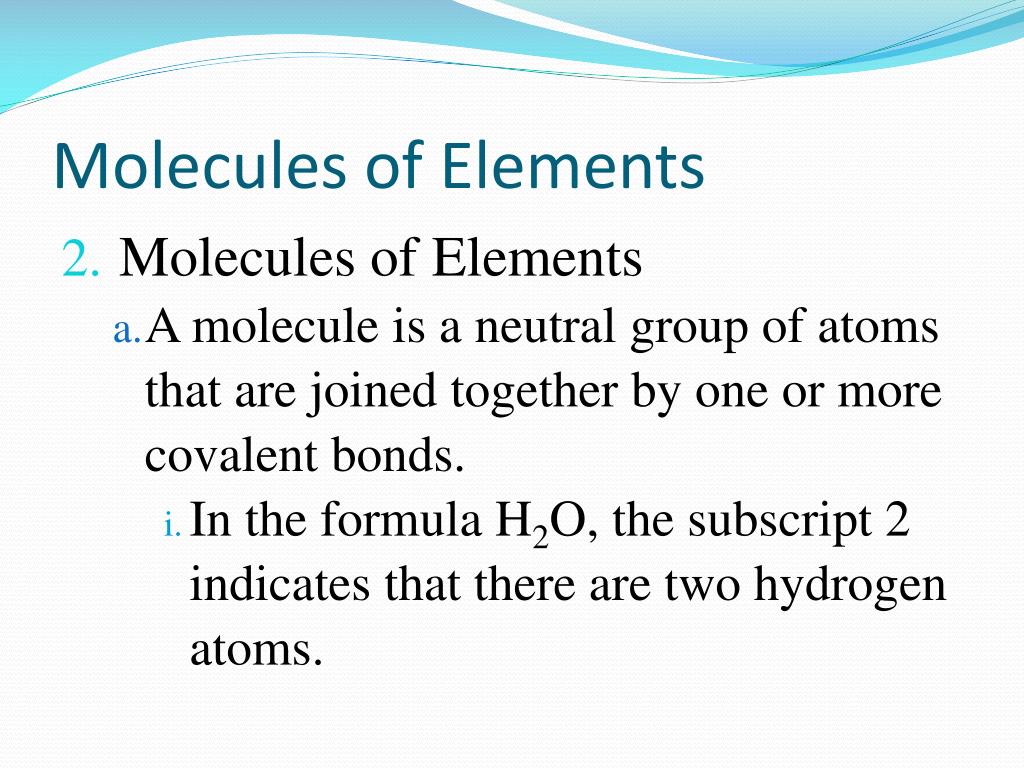 Molecules of Elements

2. Molecules of Elements

a. A molecule is a neutral group of atoms that are joined together by one or more covalent bonds.

i. In the formula $H_2O$, the subscript 2 indicates that there are two hydrogen atoms.